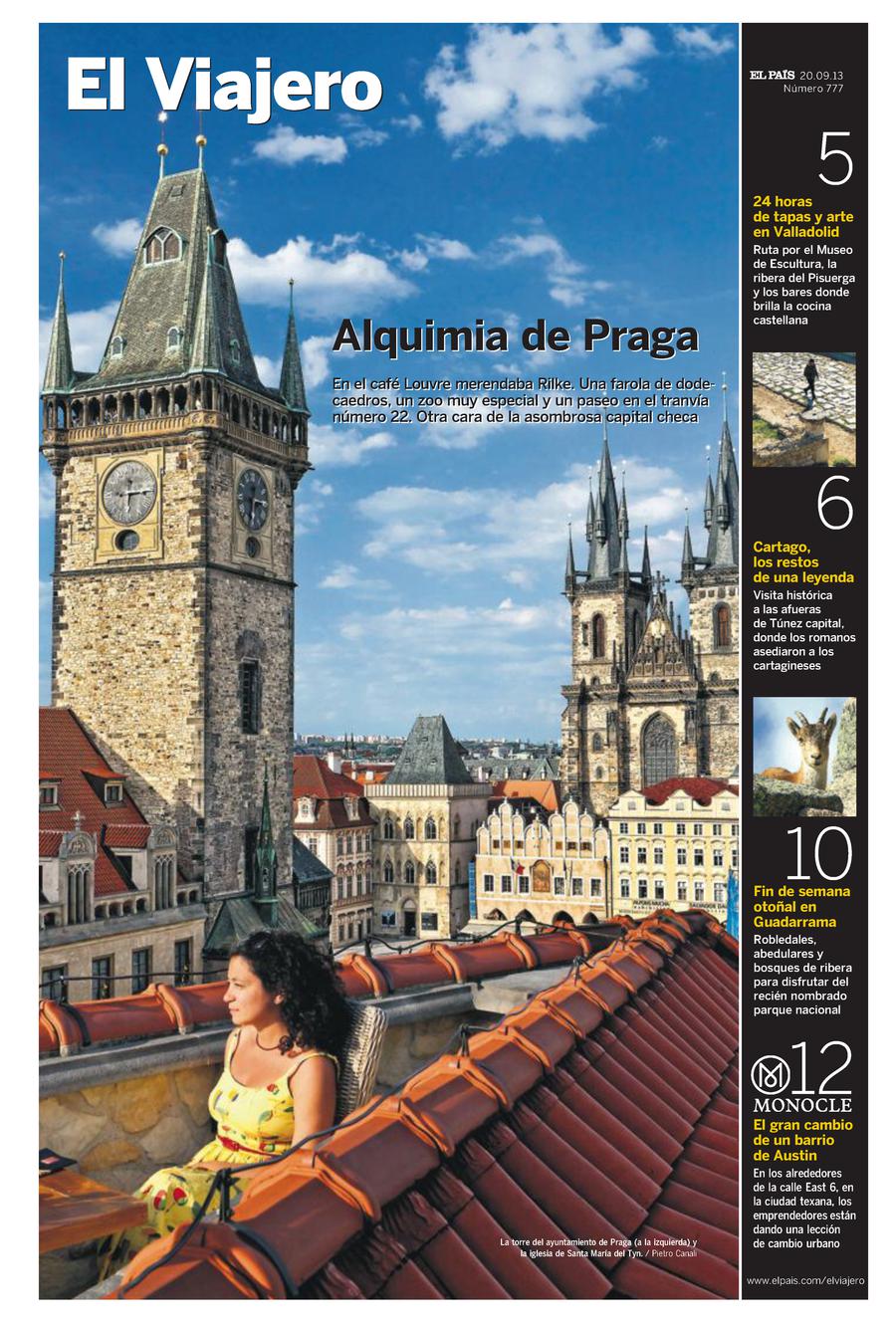 El Viajero

Alquimia de Praga

En el café Louvre merendaba Rilke. Una farola de dodecaedros, un zoo muy especial y un paseo en el tranvía número 22. Otra cara de la asombrosa capital checa

La torre del ayuntamiento de Praga (a la izquierda) y la iglesia de Santa María del Tyn. / Pietro Canali

EL PAÍS 20.09.13
Número 777

5
24 horas de tapas y arte en Valladolid
Ruta por el Museo de Escultura, la ribera del Pisuerga y los bares donde brilla la cocina castellana

6
Cartago, los restos de una leyenda
Visita histórica a las afueras de Túnez capital, donde los romanos asediaron a los cartagineses

10
Fin de semana otoñal en Guadarrama
Robledales, abedulares y bosques de ribera para disfrutar del recién nombrado parque nacional

12
MONOCLE
El gran cambio de un barrio de Austin
En los alrededores de la calle East 6, en la ciudad texana, los emprendedores están dando una lección de cambio urbano

www.elpais.com/elviajero